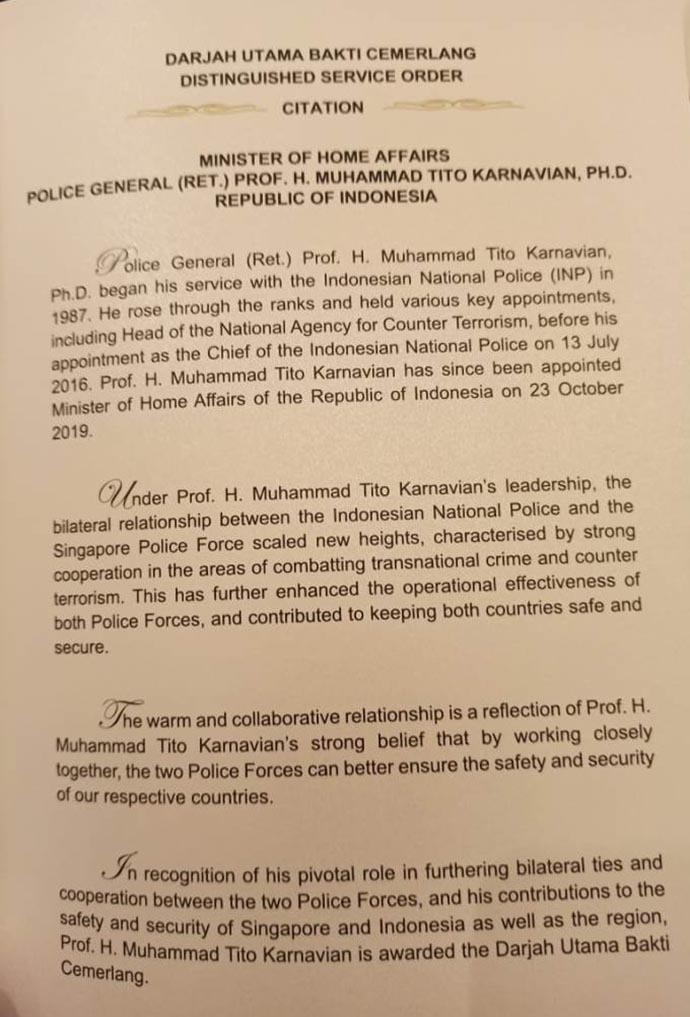 DARJAH UTAMA BAKTI CEMERLANG
DISTINGUISHED SERVICE ORDER

CITATION

MINISTER OF HOME AFFAIRS
POLICE GENERAL (RET.) PROF. H. MUHAMMAD TITO KARNAVIAN, PH.D.
REPUBLIC OF INDONESIA

Police General (Ret.) Prof. H. Muhammad Tito Karnavian, Ph.D. began his service with the Indonesian National Police (INP) in 1987. He rose through the ranks and held various key appointments, including Head of the National Agency for Counter Terrorism, before his appointment as the Chief of the Indonesian National Police on 13 July 2016. Prof. H. Muhammad Tito Karnavian has since been appointed Minister of Home Affairs of the Republic of Indonesia on 23 October 2019.

Under Prof. H. Muhammad Tito Karnavian's leadership, the bilateral relationship between the Indonesian National Police and the Singapore Police Force scaled new heights, characterised by strong cooperation in the areas of combatting transnational crime and counter terrorism. This has further enhanced the operational effectiveness of both Police Forces, and contributed to keeping both countries safe and secure.

The warm and collaborative relationship is a reflection of Prof. H. Muhammad Tito Karnavian's strong belief that by working closely together, the two Police Forces can better ensure the safety and security of our respective countries.

In recognition of his pivotal role in furthering bilateral ties and cooperation between the two Police Forces, and his contributions to the safety and security of Singapore and Indonesia as well as the region, Prof. H. Muhammad Tito Karnavian is awarded the Darjah Utama Bakti Cemerlang.